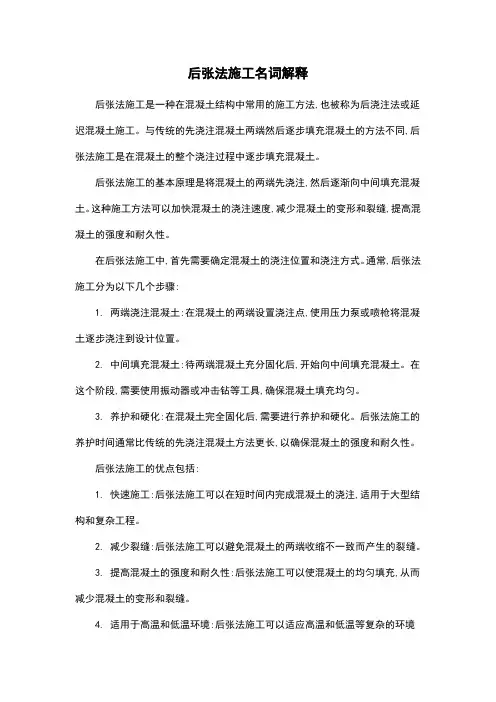 后张法施工名词解释

后张法施工是一种在混凝土结构中常用的施工方法，也被称为后浇注法或延迟混凝土施工。与传统的先浇注混凝土两端然后逐步填充混凝土的方法不同，后张法施工是在混凝土的整个浇注过程中逐步填充混凝土。

后张法施工的基本原理是将混凝土的两端先浇注，然后逐渐向中间填充混凝土。这种施工方法可以加快混凝土的浇注速度，减少混凝土的变形和裂缝，提高混凝土的强度和耐久性。

在后张法施工中，首先需要确定混凝土的浇注位置和浇注方式。通常，后张法施工分为以下几个步骤：

1. 两端浇注混凝土：在混凝土的两端设置浇注点，使用压力泵或喷枪将混凝土逐步浇注到设计位置。

2. 中间填充混凝土：待两端混凝土充分固化后，开始向中间填充混凝土。在这个阶段，需要使用振动器或冲击钻等工具，确保混凝土填充均匀。

3. 养护和硬化：在混凝土完全固化后，需要进行养护和硬化。后张法施工的养护时间通常比传统的先浇注混凝土方法更长，以确保混凝土的强度和耐久性。

后张法施工的优点包括：

1. 快速施工：后张法施工可以在短时间内完成混凝土的浇注，适用于大型结构和复杂工程。

2. 减少裂缝：后张法施工可以避免混凝土的两端收缩不一致而产生的裂缝。

3. 提高混凝土的强度和耐久性：后张法施工可以使混凝土的均匀填充，从而减少混凝土的变形和裂缝。

4. 适用于高温和低温环境：后张法施工可以适应高温和低温等复杂的环境